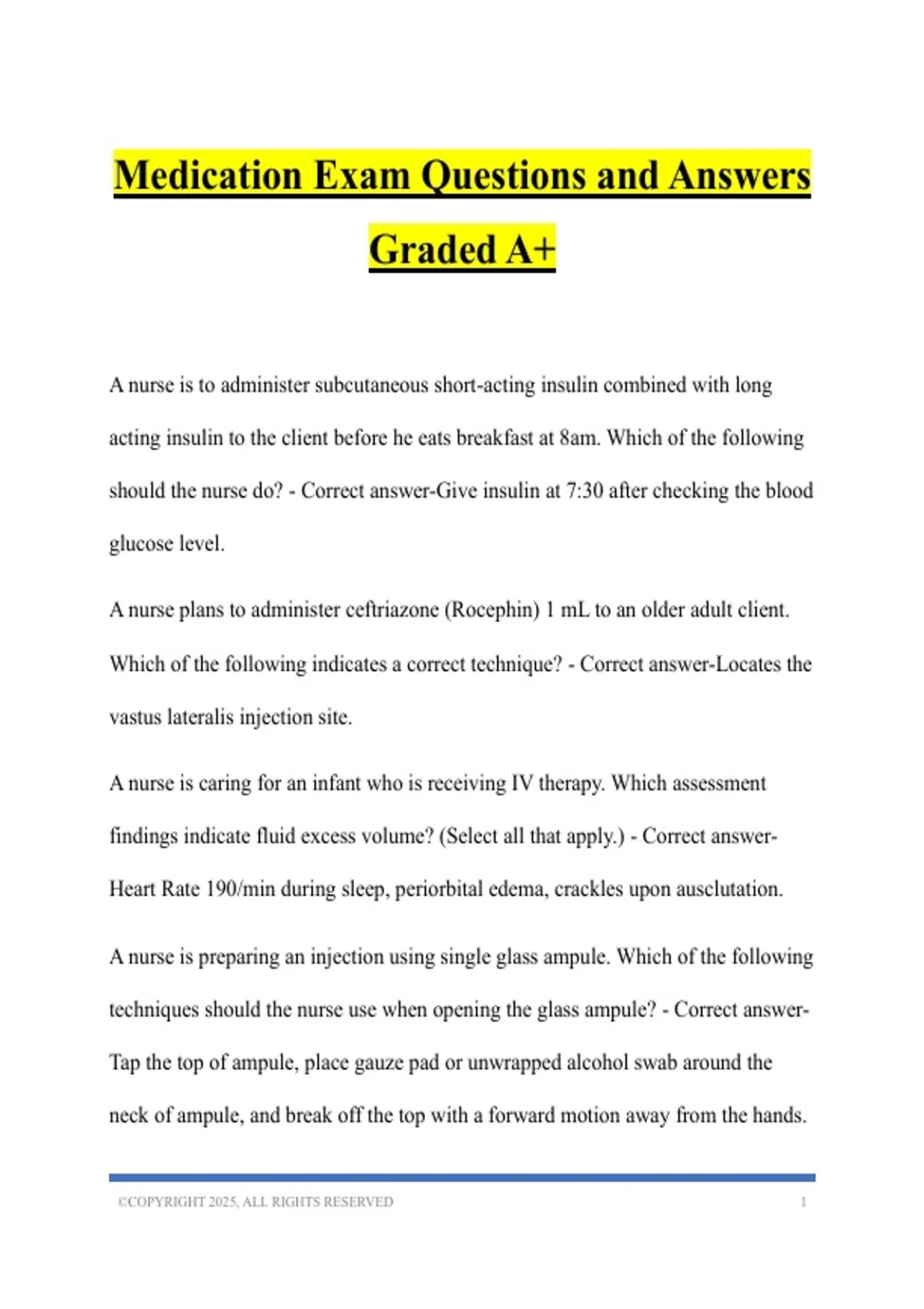 Medication Exam Questions and Answers Graded A+

A nurse is to administer subcutaneous short-acting insulin combined with long acting insulin to the client before he eats breakfast at 8am. Which of the following should the nurse do? - Correct answer-Give insulin at 7:30 after checking the blood glucose level.

A nurse plans to administer ceftriazone (Rocephin) 1 mL to an older adult client. Which of the following indicates a correct technique? - Correct answer-Locates the vastus lateralis injection site.

A nurse is caring for an infant who is receiving IV therapy. Which assessment findings indicate fluid excess volume? (Select all that apply.) - Correct answer-Heart Rate 190/min during sleep, periorbital edema, crackles upon ausclutation.

A nurse is preparing an injection using single glass ampule. Which of the following techniques should the nurse use when opening the glass ampule? - Correct answer-Tap the top of ampule, place gauze pad or unwrapped alcohol swab around the neck of ampule, and break off the top with a forward motion away from the hands.

©COPYRIGHT 2025, ALL RIGHTS RESERVED 1